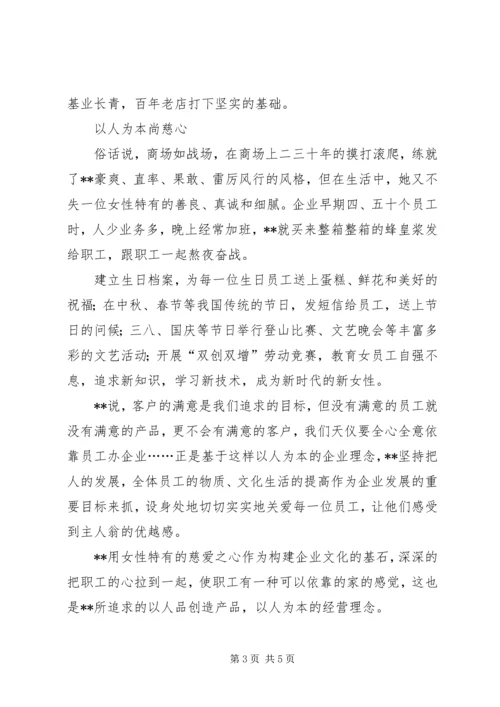 基业长青，百年老店打下坚实的基础。

以人为本尚慈心

俗话说，商场如战场，在商场上二三十年的摸打滚爬，练就了**豪爽、直率、果敢、雷厉风行的风格，但在生活中，她又不失一位女性特有的善良、真诚和细腻。企业早期四、五十个员工时，人少业务多，晚上经常加班，**就买来整箱整箱的蜂皇浆发给职工，跟职工一起熬夜奋战。

建立生日档案，为每一位生日员工送上蛋糕、鲜花和美好的祝福；在中秋、春节等我国传统的节日，发短信给员工，送上节日的问候；三八、国庆等节日举行登山比赛、文艺晚会等丰富多彩的文艺活动；开展“双创双增”劳动竞赛，教育女员工自强不息，追求新知识，学习新技术，成为新时代的新女性。

**说，客户的满意是我们追求的目标，但没有满意的员工就没有满意的产品，更不会有满意的客户，我们天仪要全心全意依靠员工办企业……正是基于这样以人为本的企业理念，**坚持把人的发展，全体员工的物质、文化生活的提高作为企业发展的重要目标来抓，设身处地切切实实地关爱每一位员工，让他们感受到主人翁的优越感。

**用女性特有的慈爱之心作为构建企业文化的基石，深深的把职工的心拉到一起，使职工有一种可以依靠的家的感觉，这也是**所追求的以人品创造产品，以人为本的经营理念。

第 3 页 共 5 页